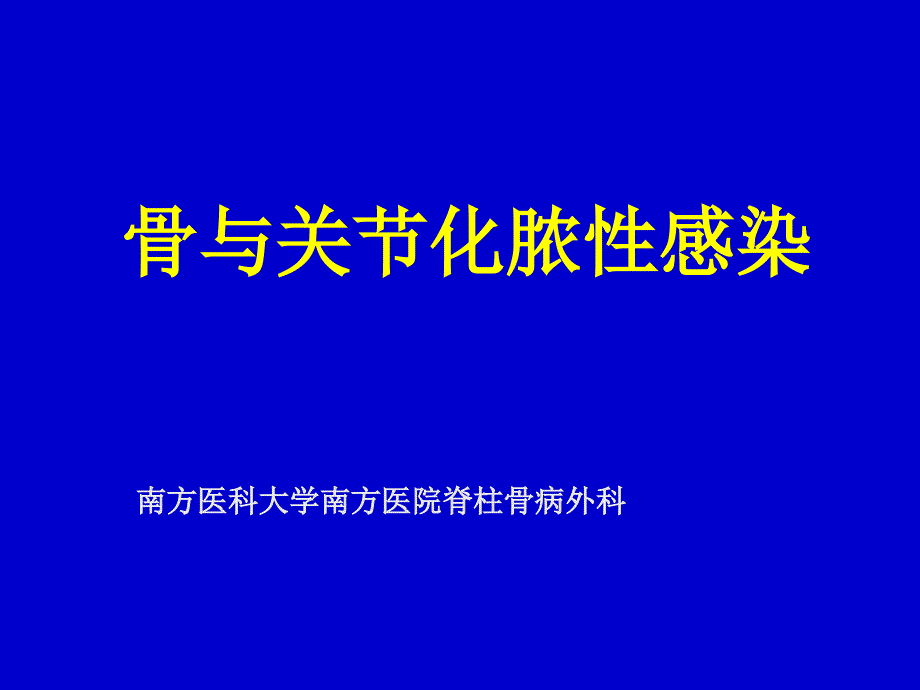 骨与关节化脓性感染

南方医科大学南方医院脊柱骨病外科